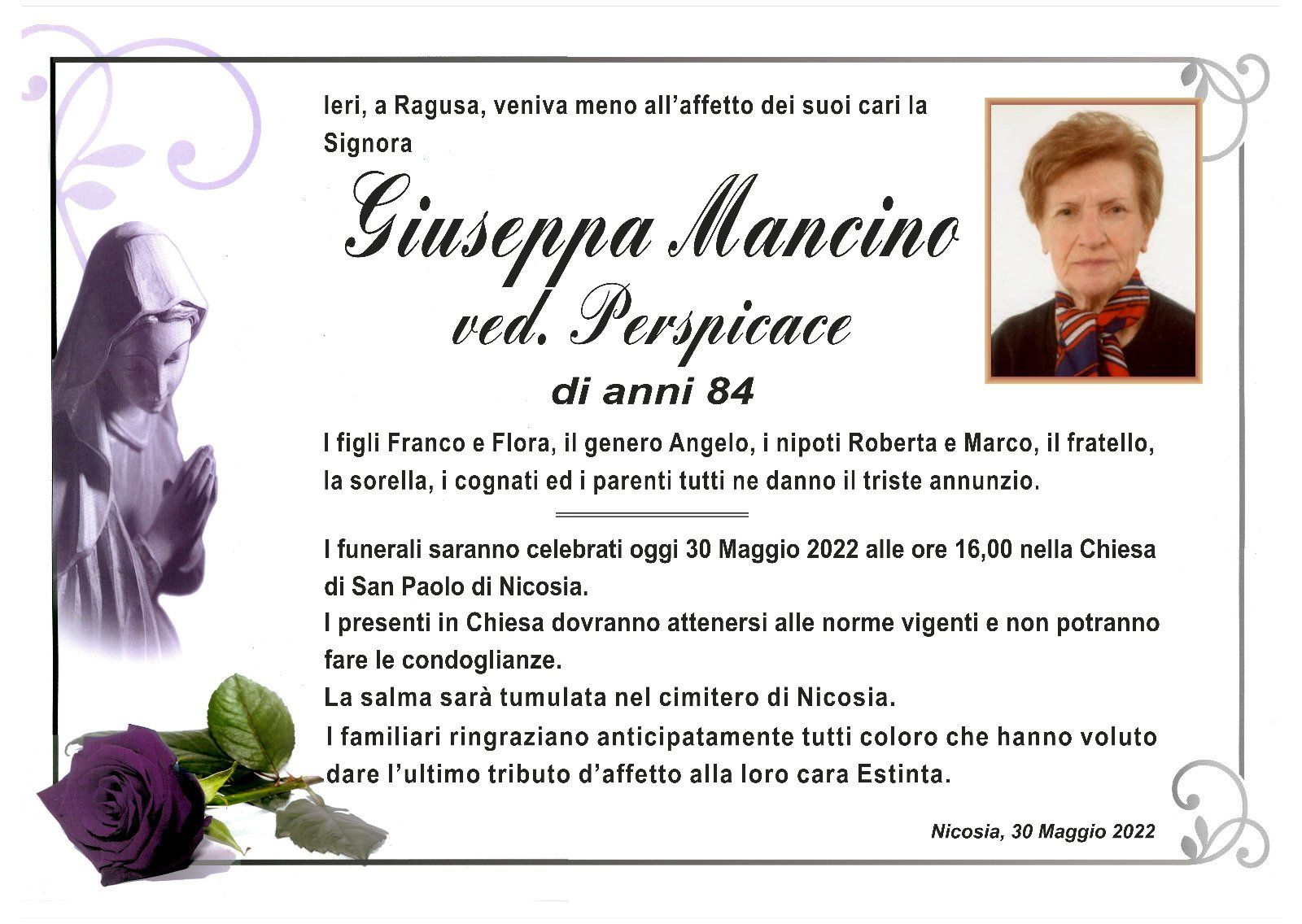 Ieri, a Ragusa, veniva meno all'affetto dei suoi cari la Signora

Giuseppa Mancino
ved. Perspicace

di anni 84

I figli Franco e Flora, il genero Angelo, i nipoti Roberta e Marco, il fratello, la sorella, i cognati ed i parenti tutti ne danno il triste annunzio.

I funerali saranno celebrati oggi 30 Maggio 2022 alle ore 16,00 nella Chiesa di San Paolo di Nicosia.
I presenti in Chiesa dovranno attenersi alle norme vigenti e non potranno fare le condoglianze.
La salma sarà tumulata nel cimitero di Nicosia.
I familiari ringraziano anticipatamente tutti coloro che hanno voluto dare l'ultimo tributo d'affetto alla loro cara Estinta.

Nicosia, 30 Maggio 2022